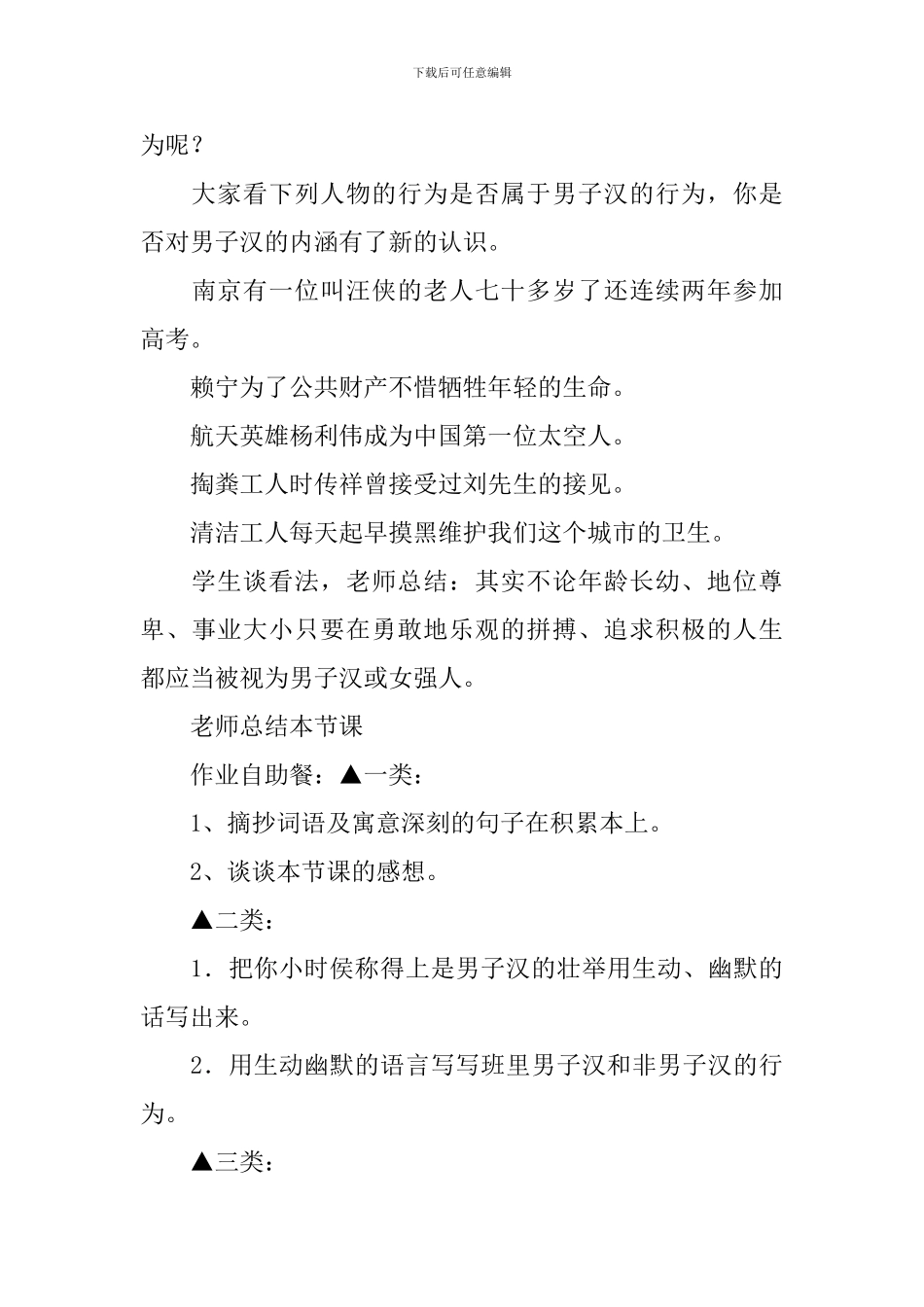 下载后可任意编辑

为呢？

大家看下列人物的行为是否属于男子汉的行为，你是否对男子汉的内涵有了新的认识。

南京有一位叫汪侠的老人七十多岁了还连续两年参加高考。

赖宁为了公共财产不惜牺牲年轻的生命。

航天英雄杨利伟成为中国第一位太空人。

掏粪工人时传祥曾接受过刘先生的接见。

清洁工人每天起早摸黑维护我们这个城市的卫生。

学生谈看法，老师总结：其实不论年龄长幼、地位尊卑、事业大小只要在勇敢地乐观的拼搏、追求积极的人生都应当被视为男子汉或女强人。

老师总结本节课

作业自助餐：▲一类：

1、摘抄词语及寓意深刻的句子在积累本上。

2、谈谈本节课的感想。

▲二类：

1．把你小时侯称得上是男子汉的壮举用生动、幽默的话写出来。

2．用生动幽默的语言写写班里男子汉和非男子汉的行为。

▲三类：